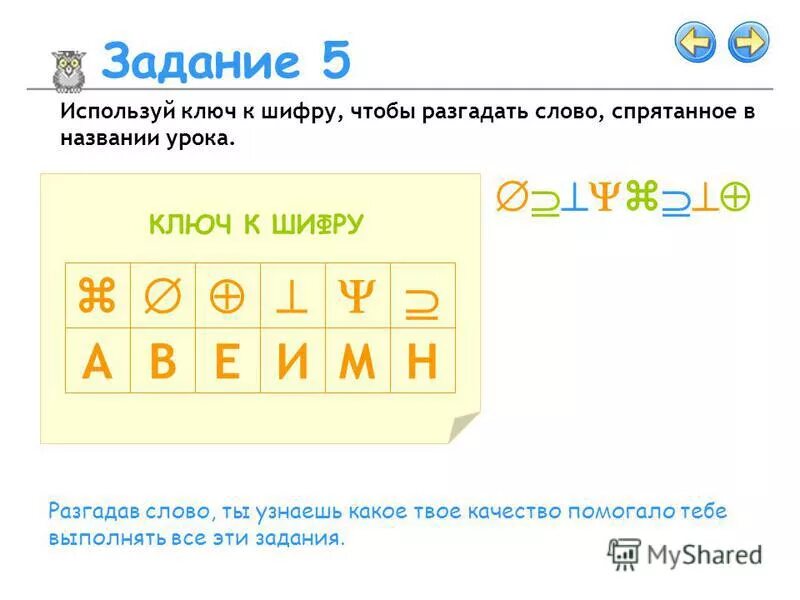 Задание 5

Используй ключ к шифру, чтобы разгадать слово, спрятанное в названии урока.

$\varnothing \supseteq \perp \Psi ⌘ \supseteq \perp \oplus$

КЛЮЧ К ШИФРУ

| ⌘ | $\varnothing$ | $\oplus$ | $\perp$ | $\Psi$ | $\supseteq$ |
|---|---|---|---|---|---|
| А | В | Е | И | М | Н |

Разгадав слово, ты узнаешь какое твое качество помогало тебе выполнять все эти задания.

MyShared